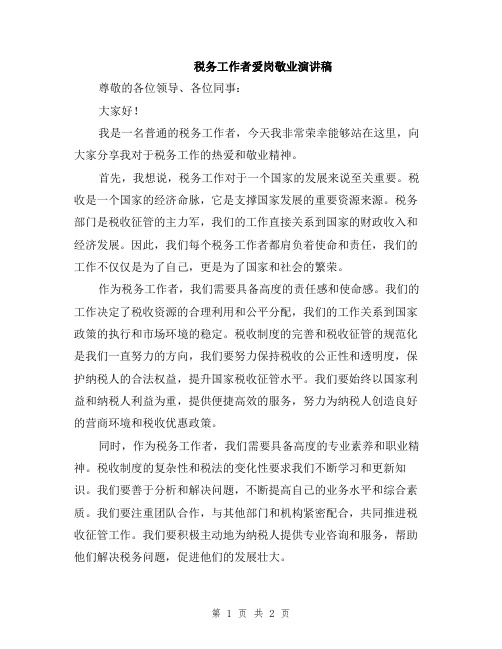 税务工作者爱岗敬业演讲稿

尊敬的各位领导、各位同事：

大家好！

我是一名普通的税务工作者，今天我非常荣幸能够站在这里，向大家分享我对于税务工作的热爱和敬业精神。

首先，我想说，税务工作对于一个国家的发展来说至关重要。税收是一个国家的经济命脉，它是支撑国家发展的重要资源来源。税务部门是税收征管的主力军，我们的工作直接关系到国家的财政收入和经济发展。因此，我们每个税务工作者都肩负着使命和责任，我们的工作不仅仅是为了自己，更是为了国家和社会的繁荣。

作为税务工作者，我们需要具备高度的责任感和使命感。我们的工作决定了税收资源的合理利用和公平分配，我们的工作关系到国家政策的执行和市场环境的稳定。税收制度的完善和税收征管的规范化是我们一直努力的方向，我们要努力保持税收的公正性和透明度，保护纳税人的合法权益，提升国家税收征管水平。我们要始终以国家利益和纳税人利益为重，提供便捷高效的服务，努力为纳税人创造良好的营商环境和税收优惠政策。

同时，作为税务工作者，我们需要具备高度的专业素养和职业精神。税收制度的复杂性和税法的变化性要求我们不断学习和更新知识。我们要善于分析和解决问题，不断提高自己的业务水平和综合素质。我们要注重团队合作，与其他部门和机构紧密配合，共同推进税收征管工作。我们要积极主动地为纳税人提供专业咨询和服务，帮助他们解决税务问题，促进他们的发展壮大。

第 1 页 共 2 页